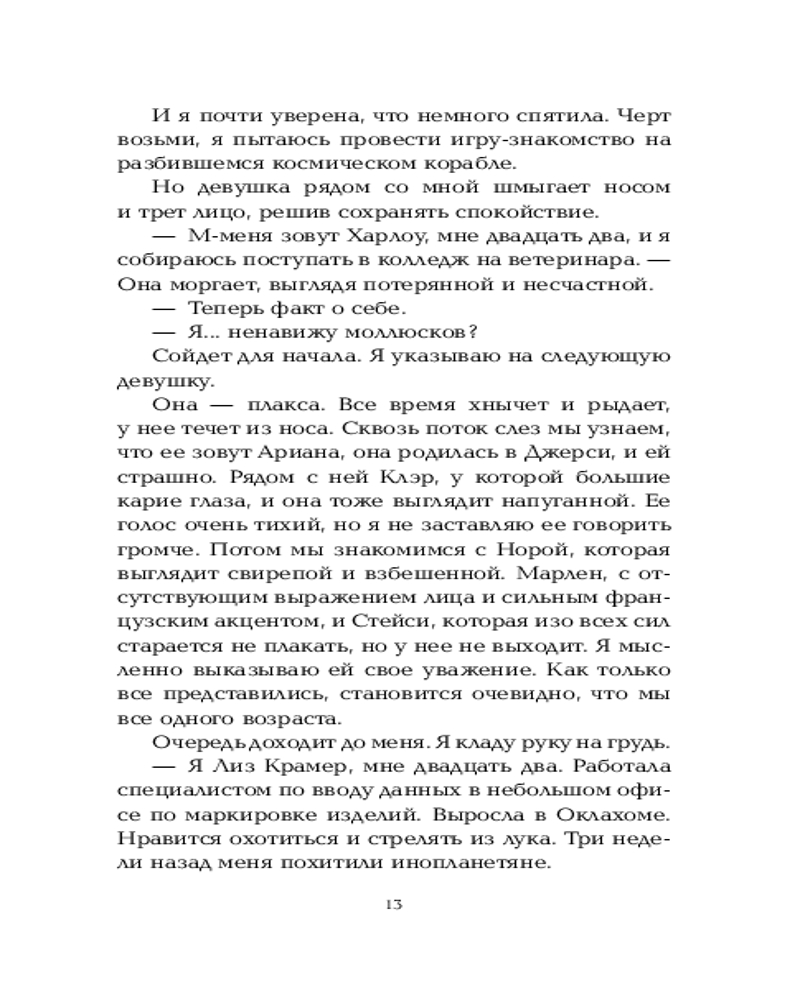 И я почти уверена, что немного спятила. Черт возьми, я пытаюсь провести игру-знакомство на разбившемся космическом корабле.

Но девушка рядом со мной шмыгает носом и трет лицо, решив сохранять спокойствие.

— М-меня зовут Харлоу, мне двадцать два, и я собираюсь поступать в колледж на ветеринара. — Она моргает, выглядя потерянной и несчастной.

— Теперь факт о себе.

— Я... ненавижу моллюсков?

Сойдет для начала. Я указываю на следующую девушку.

Она — плакса. Все время хнычет и рыдает, у нее течет из носа. Сквозь поток слез мы узнаем, что ее зовут Ариана, она родилась в Джерси, и ей страшно. Рядом с ней Клэр, у которой большие карие глаза, и она тоже выглядит напуганной. Ее голос очень тихий, но я не заставляю ее говорить громче. Потом мы знакомимся с Норой, которая выглядит свирепой и взбешенной. Марлен, с отсутствующим выражением лица и сильным французским акцентом, и Стейси, которая изо всех сил старается не плакать, но у нее не выходит. Я мысленно выказываю ей свое уважение. Как только все представились, становится очевидно, что мы все одного возраста.

Очередь доходит до меня. Я кладу руку на грудь.

— Я Лиз Крамер, мне двадцать два. Работала специалистом по вводу данных в небольшом офисе по маркировке изделий. Выросла в Оклахоме. Нравится охотиться и стрелять из лука. Три недели назад меня похитили инопланетяне.

13